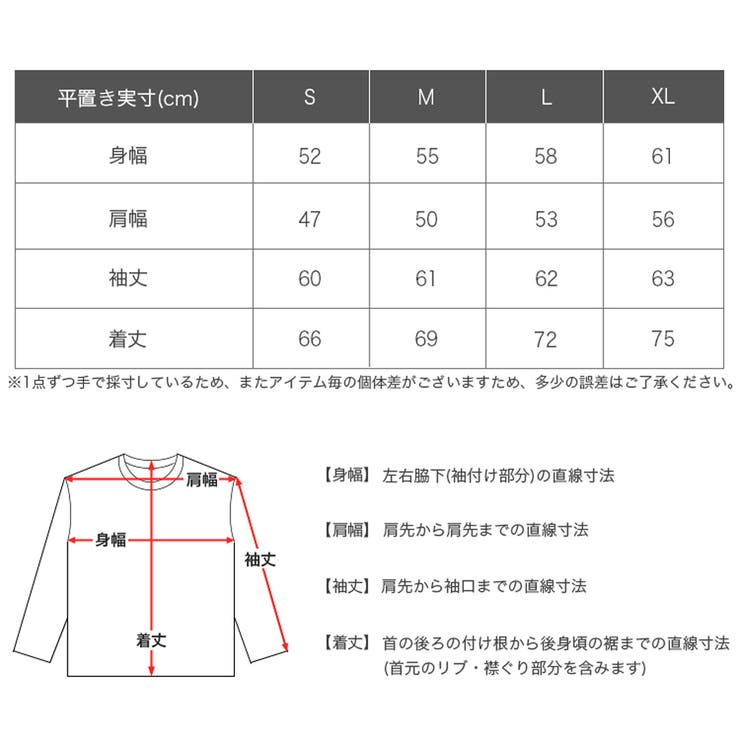 | 平置き実寸(cm) | S | M | L | XL |
|---|---|---|---|---|
| 身幅 | 52 | 55 | 58 | 61 |
| 肩幅 | 47 | 50 | 53 | 56 |
| 袖丈 | 60 | 61 | 62 | 63 |
| 着丈 | 66 | 69 | 72 | 75 |

※1点ずつ手で採寸しているため、またアイテム毎の個体差がございますため、多少の誤差はご了承ください。

肩幅
身幅
袖丈
着丈

【身幅】 左右脇下(袖付け部分)の直線寸法

【肩幅】 肩先から肩先までの直線寸法

【袖丈】 肩先から袖口までの直線寸法

【着丈】 首の後ろの付け根から後身頃の裾までの直線寸法 (首元のリブ・襟ぐり部分を含みます)